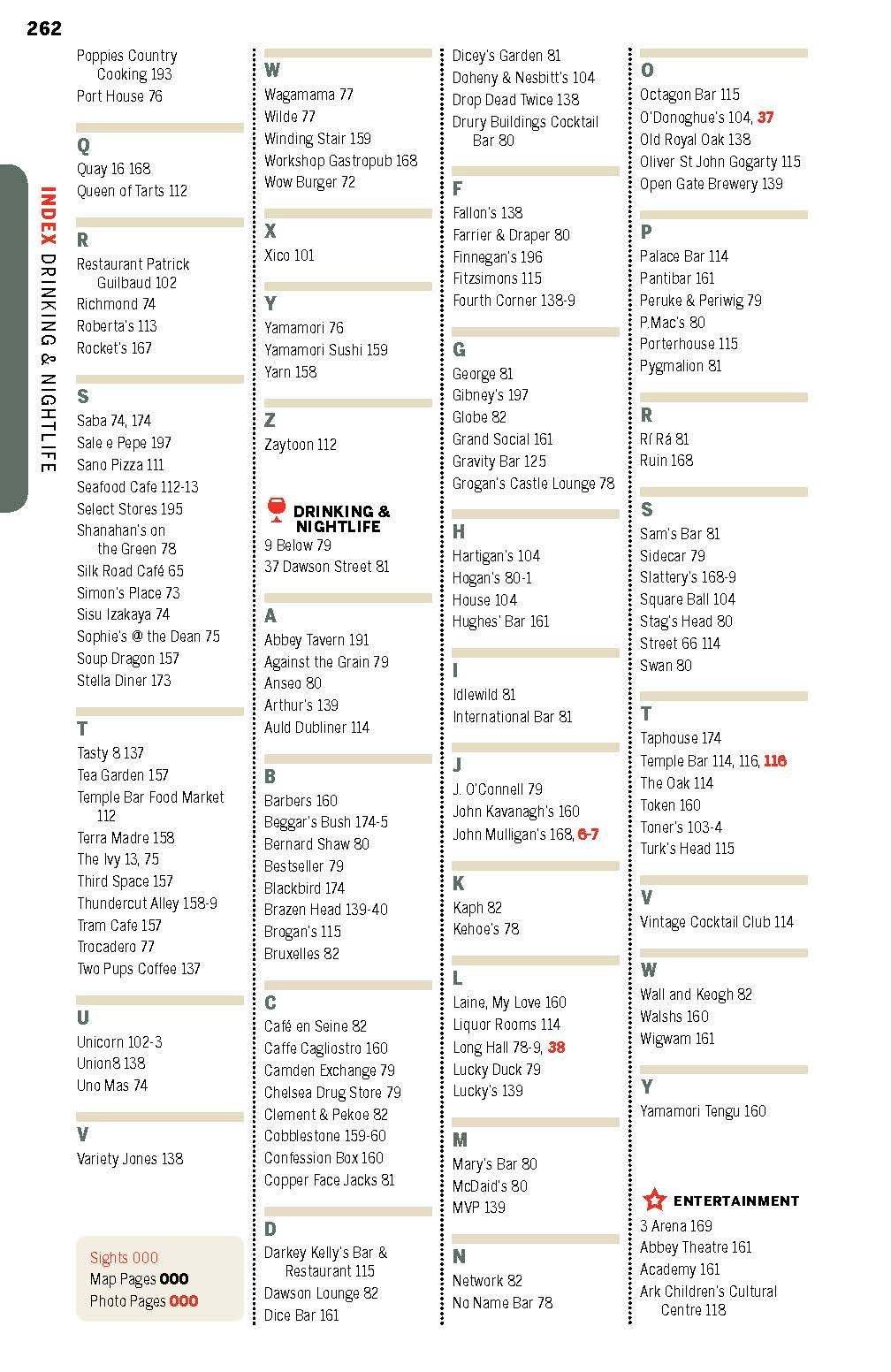 262

INDEX DRINKING & NIGHTLIFE

Poppies Country Cooking 193
Port House 76

Q
Quay 16 168
Queen of Tarts 112

R
Restaurant Patrick Guilbaud 102
Richmond 74
Roberta's 113
Rocket's 167

S
Saba 74, 174
Sale e Pepe 197
Sano Pizza 111
Seafood Cafe 112-13
Select Stores 195
Shanahan's on the Green 78
Silk Road Café 65
Simon's Place 73
Sisu Izakaya 74
Sophie's @ the Dean 75
Soup Dragon 157
Stella Diner 173

T
Tasty 8 137
Tea Garden 157
Temple Bar Food Market 112
Terra Madre 158
The Ivy 13, 75
Third Space 157
Thundercut Alley 158-9
Tram Cafe 157
Trocadero 77
Two Pups Coffee 137

U
Unicorn 102-3
Union8 138
Uno Mas 74

V
Variety Jones 138

Sights 000
Map Pages 000
Photo Pages 000

W
Wagamama 77
Wilde 77
Winding Stair 159
Workshop Gastropub 168
Wow Burger 72

X
Xico 101

Y
Yamamori 76
Yamamori Sushi 159
Yarn 158

Z
Zaytoon 112

DRINKING & NIGHTLIFE
9 Below 79
37 Dawson Street 81

A
Abbey Tavern 191
Against the Grain 79
Anseo 80
Arthur's 139
Auld Dubliner 114

B
Barbers 160
Beggar's Bush 174-5
Bernard Shaw 80
Bestseller 79
Blackbird 174
Brazen Head 139-40
Brogan's 115
Bruxelles 82

C
Café en Seine 82
Caffe Cagliostro 160
Camden Exchange 79
Chelsea Drug Store 79
Clement & Pekoe 82
Cobblestone 159-60
Confession Box 160
Copper Face Jacks 81

D
Darkey Kelly's Bar & Restaurant 115
Dawson Lounge 82
Dice Bar 161
Dicey's Garden 81
Doheny & Nesbitt's 104
Drop Dead Twice 138
Drury Buildings Cocktail Bar 80

F
Fallon's 138
Farrier & Draper 80
Finnegan's 196
Fitzsimons 115
Fourth Corner 138-9

G
George 81
Gibney's 197
Globe 82
Grand Social 161
Gravity Bar 125
Grogan's Castle Lounge 78

H
Hartigan's 104
Hogan's 80-1
House 104
Hughes' Bar 161

I
Idlewild 81
International Bar 81

J
J. O'Connell 79
John Kavanagh's 160
John Mulligan's 168, 6-7

K
Kaph 82
Kehoe's 78

L
Laine, My Love 160
Liquor Rooms 114
Long Hall 78-9, 38
Lucky Duck 79
Lucky's 139

M
Mary's Bar 80
McDaid's 80
MVP 139

N
Network 82
No Name Bar 78

O
Octagon Bar 115
O'Donoghue's 104, 37
Old Royal Oak 138
Oliver St John Gogarty 115
Open Gate Brewery 139

P
Palace Bar 114
Pantibar 161
Peruke & Periwig 79
P.Mac's 80
Porterhouse 115
Pygmalion 81

R
Rí Rá 81
Ruin 168

S
Sam's Bar 81
Sidecar 79
Slattery's 168-9
Square Ball 104
Stag's Head 80
Street 66 114
Swan 80

T
Taphouse 174
Temple Bar 114, 116, 116
The Oak 114
Token 160
Toner's 103-4
Turk's Head 115

V
Vintage Cocktail Club 114

W
Wall and Keogh 82
Walshs 160
Wigwam 161

Y
Yamamori Tengu 160

ENTERTAINMENT
3 Arena 169
Abbey Theatre 161
Academy 161
Ark Children's Cultural Centre 118